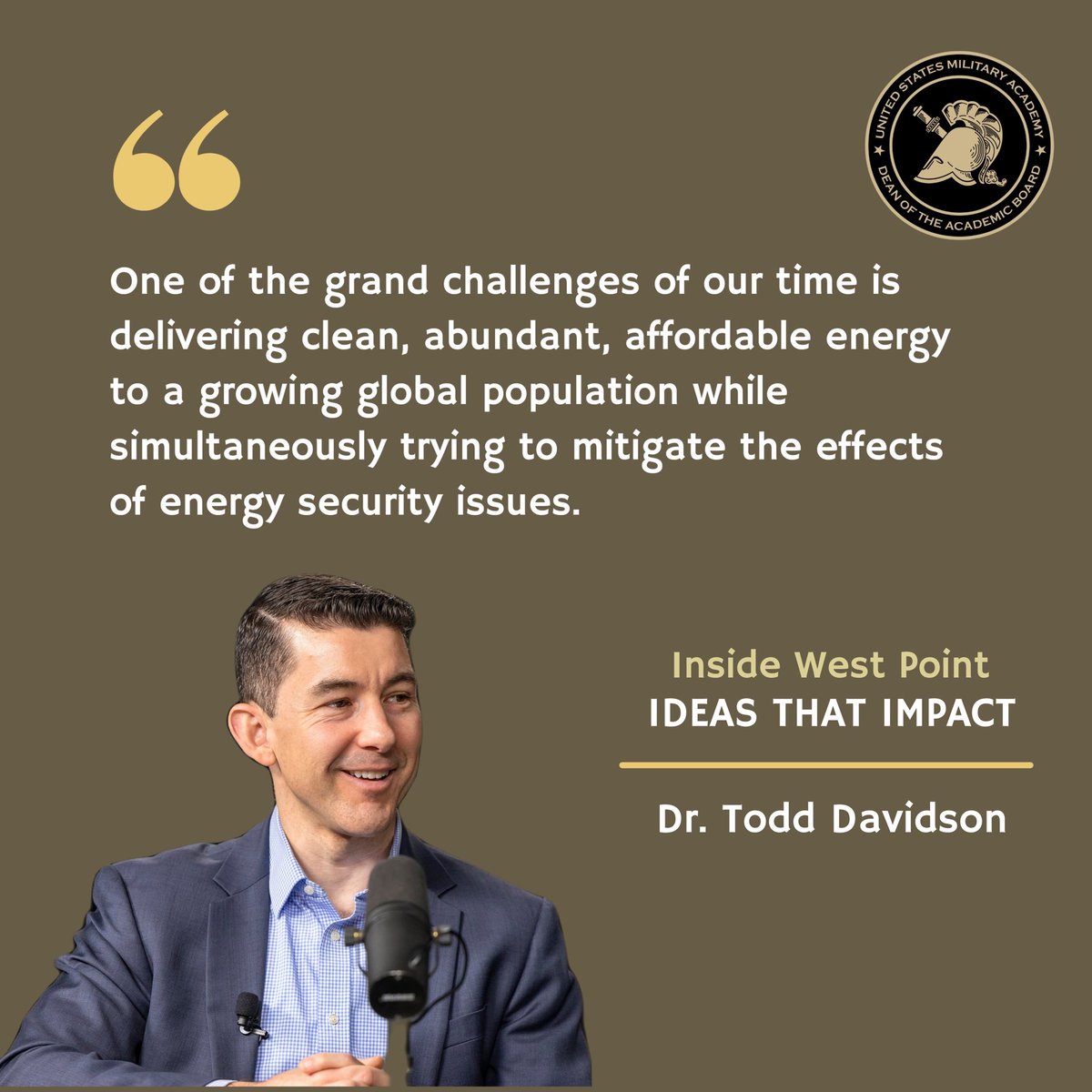 UNITED STATES MILITARY ACADEMY
DEAN OF THE ACADEMIC BOARD

“

One of the grand challenges of our time is delivering clean, abundant, affordable energy to a growing global population while simultaneously trying to mitigate the effects of energy security issues.

Inside West Point
IDEAS THAT IMPACT

Dr. Todd Davidson